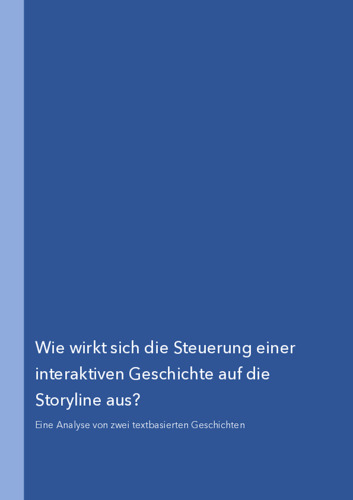 Wie wirkt sich die Steuerung einer interaktiven Geschichte auf die Storyline aus?

Eine Analyse von zwei textbasierten Geschichten